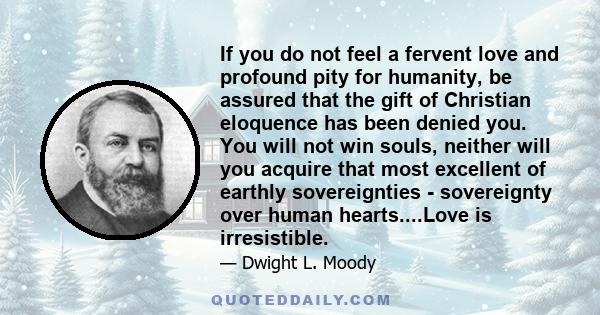 If you do not feel a fervent love and profound pity for humanity, be assured that the gift of Christian eloquence has been denied you. You will not win souls, neither will you acquire that most excellent of earthly sovereignties - sovereignty over human hearts....Love is irresistible.

— Dwight L. Moody

QUOTEDDAILY.COM